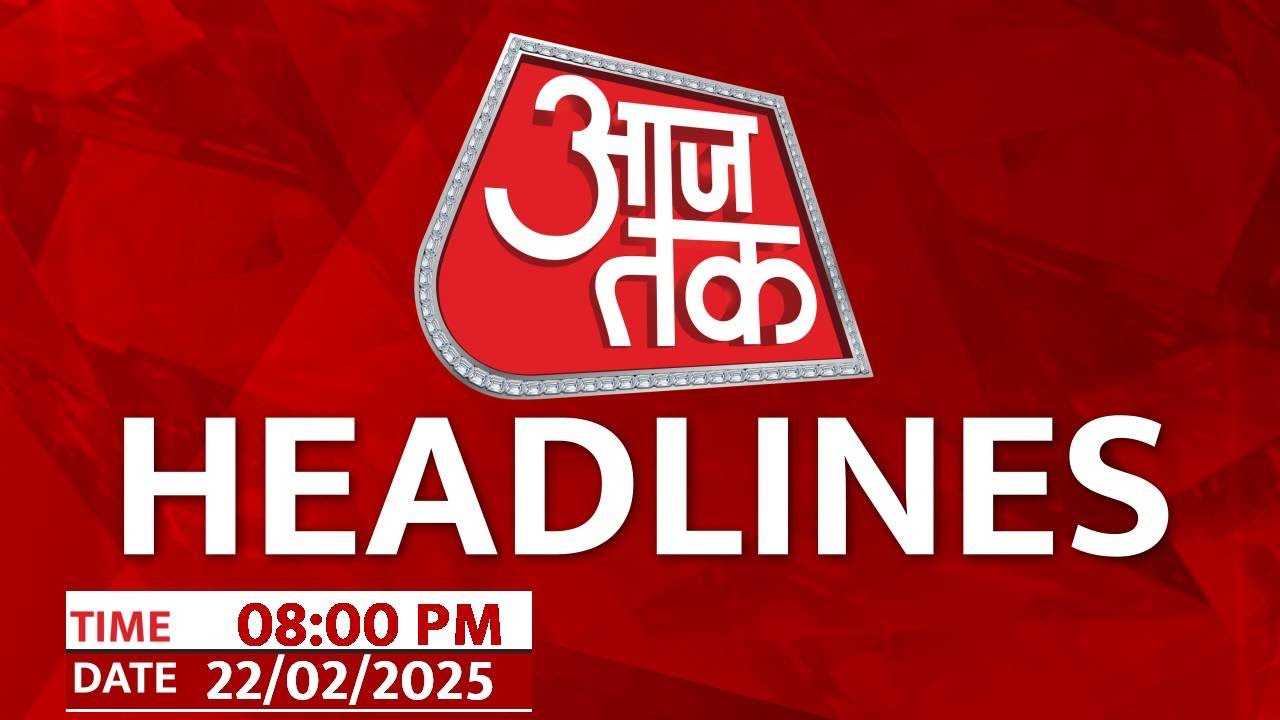 आज
तक
HEADLINES
TIME 08:00 PM
DATE 22/02/2025